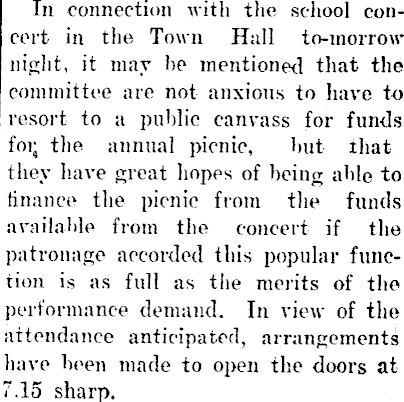 In connection with the school concert in the Town Hall to-morrow night, it may be mentioned that the committee are not anxious to have to resort to a public canvass for funds for the annual picnic, but that they have great hopes of being able to finance the picnic from the funds available from the concert if the patronage accorded this popular function is as full as the merits of the performance demand. In view of the attendance anticipated, arrangements have been made to open the doors at 7.15 sharp.